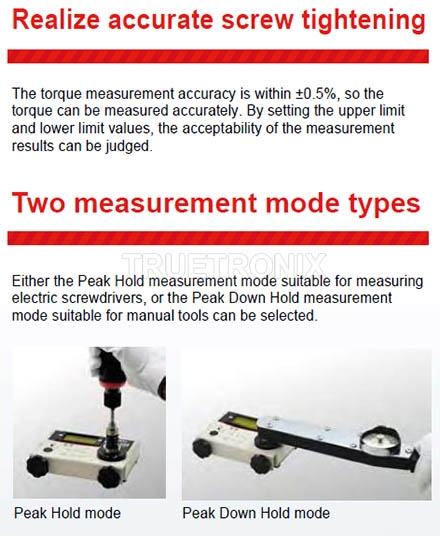 Realize accurate screw tightening

The torque measurement accuracy is within ±0.5%, so the torque can be measured accurately. By setting the upper limit and lower limit values, the acceptability of the measurement results can be judged.

Two measurement mode types

TRUETRONIX

Either the Peak Hold measurement mode suitable for measuring electric screwdrivers, or the Peak Down Hold measurement mode suitable for manual tools can be selected.

Peak Hold mode

Peak Down Hold mode